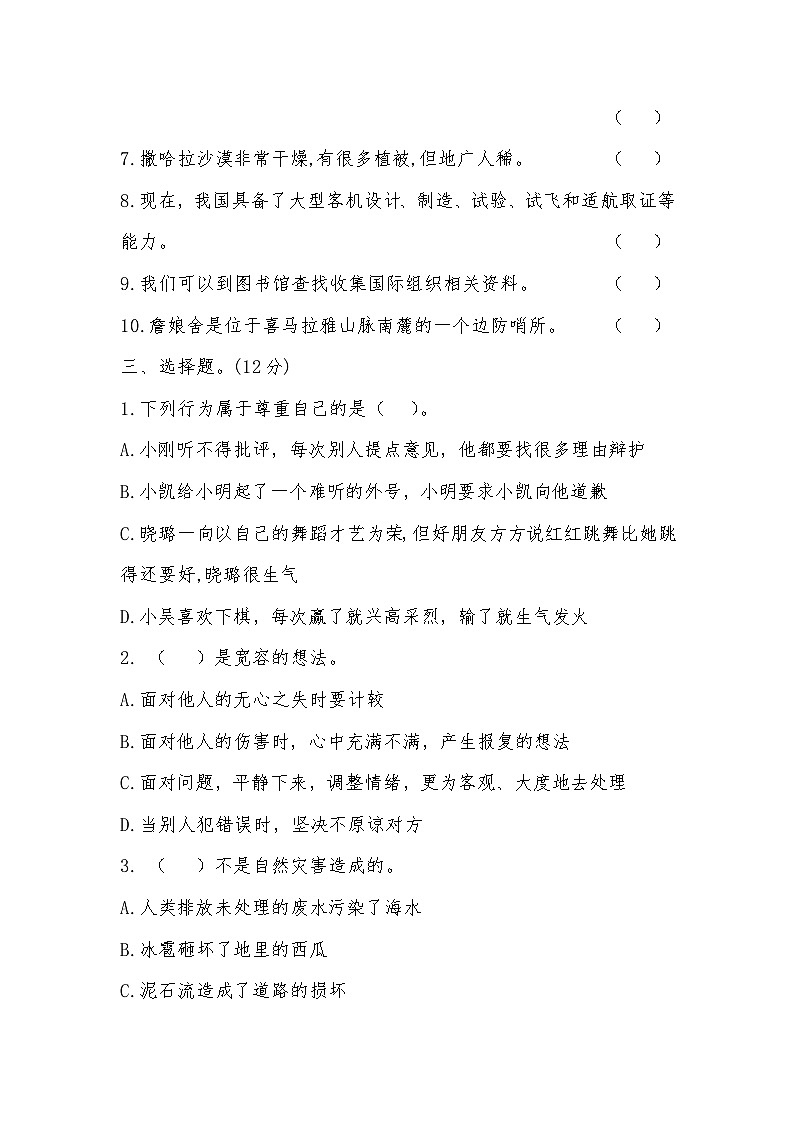 ( )

7.撒哈拉沙漠非常干燥,有很多植被,但地广人稀。 ( )

8.现在，我国具备了大型客机设计、制造、试验、试飞和适航取证等能力。 ( )

9.我们可以到图书馆查找收集国际组织相关资料。 ( )

10.詹娘舍是位于喜马拉雅山脉南麓的一个边防哨所。 ( )

三、选择题。(12分)

1.下列行为属于尊重自己的是（ ）。

A.小刚听不得批评，每次别人提点意见，他都要找很多理由辩护

B.小凯给小明起了一个难听的外号，小明要求小凯向他道歉

C.晓璐一向以自己的舞蹈才艺为荣,但好朋友方方说红红跳舞比她跳得还要好,晓璐很生气

D.小吴喜欢下棋，每次赢了就兴高采烈，输了就生气发火

2. （ ）是宽容的想法。

A.面对他人的无心之失时要计较

B.面对他人的伤害时，心中充满不满，产生报复的想法

C.面对问题，平静下来，调整情绪，更为客观、大度地去处理

D.当别人犯错误时，坚决不原谅对方

3. （ ）不是自然灾害造成的。

A.人类排放未处理的废水污染了海水

B.冰雹砸坏了地里的西瓜

C.泥石流造成了道路的损坏